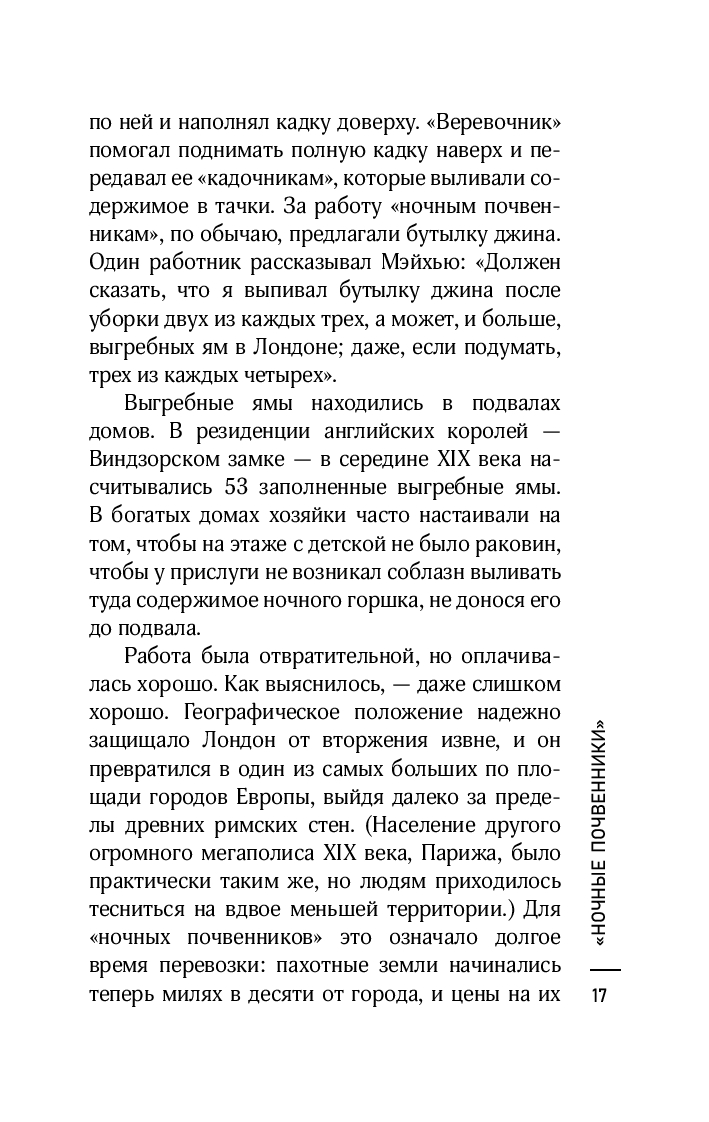 по ней и наполнял кадку доверху. «Веревочник» помогал поднимать полную кадку наверх и передавал ее «кадочникам», которые выливали содержимое в тачки. За работу «ночным почвенникам», по обычаю, предлагали бутылку джина. Один работник рассказывал Мэйхью: «Должен сказать, что я выпивал бутылку джина после уборки двух из каждых трех, а может, и больше, выгребных ям в Лондоне; даже, если подумать, трех из каждых четырех».

Выгребные ямы находились в подвалах домов. В резиденции английских королей — Виндзорском замке — в середине XIX века насчитывались 53 заполненные выгребные ямы. В богатых домах хозяйки часто настаивали на том, чтобы на этаже с детской не было раковин, чтобы у прислуги не возникал соблазн выливать туда содержимое ночного горшка, не донося его до подвала.

Работа была отвратительной, но оплачивалась хорошо. Как выяснилось, — даже слишком хорошо. Географическое положение надежно защищало Лондон от вторжения извне, и он превратился в один из самых больших по площади городов Европы, выйдя далеко за пределы древних римских стен. (Население другого огромного мегаполиса XIX века, Парижа, было практически таким же, но людям приходилось тесниться на вдвое меньшей территории.) Для «ночных почвенников» это означало долгое время перевозки: пахотные земли начинались теперь милях в десяти от города, и цены на их

«НОЧНЫЕ ПОЧВЕННИКИ»

17